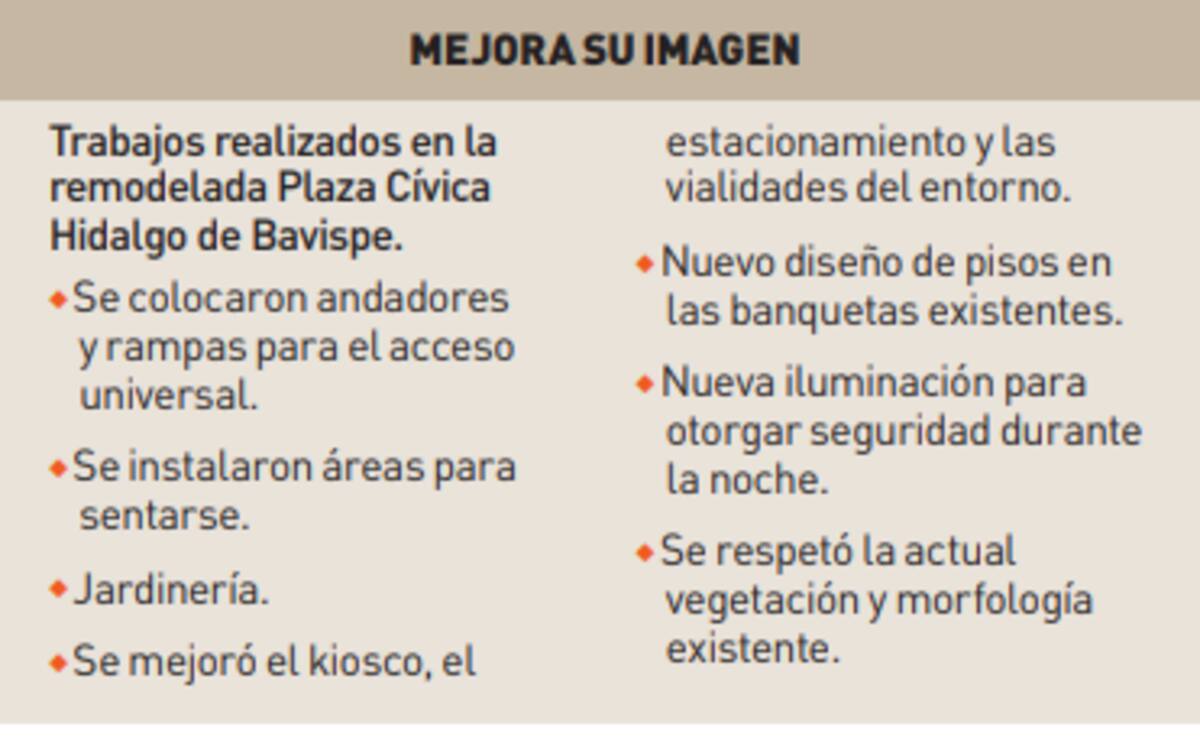 MEJORA SU IMAGEN

Trabajos realizados en la remodelada Plaza Cívica Hidalgo de Bavispe.

◆ Se colocaron andadores y rampas para el acceso universal.

◆ Se instalaron áreas para sentarse.

◆ Jardinería.

◆ Se mejoró el kiosco, el estacionamiento y las vialidades del entorno.

◆ Nuevo diseño de pisos en las banquetas existentes.

◆ Nueva iluminación para otorgar seguridad durante la noche.

◆ Se respetó la actual vegetación y morfología existente.